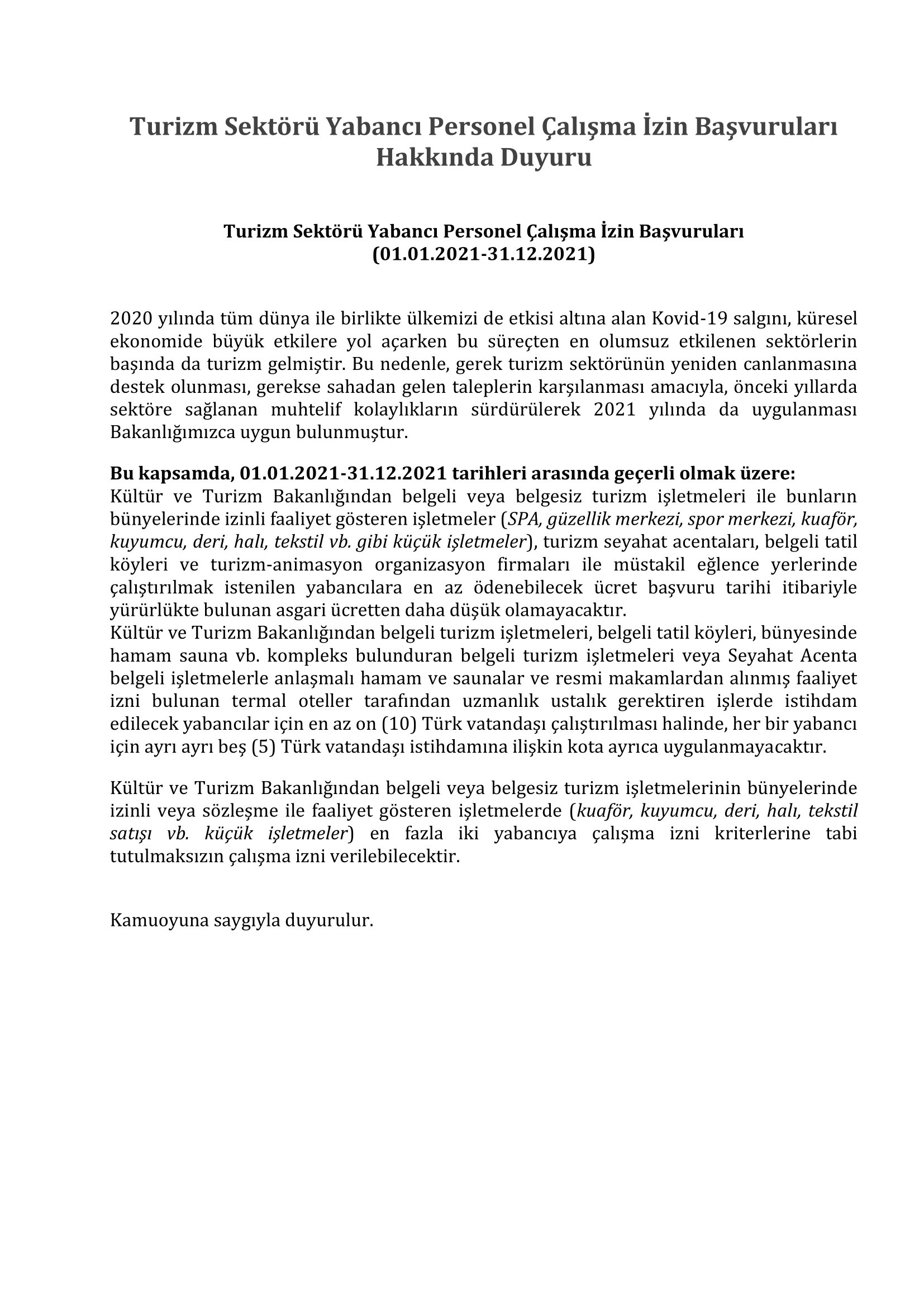 Turizm Sektörü Yabancı Personel Çalışma İzin Başvuruları Hakkında Duyuru

Turizm Sektörü Yabancı Personel Çalışma İzin Başvuruları (01.01.2021-31.12.2021)

2020 yılında tüm dünya ile birlikte ülkemizi de etkisi altına alan Kovid-19 salgını, küresel ekonomide büyük etkilere yol açarken bu süreçten en olumsuz etkilenen sektörlerin başında da turizm gelmiştir. Bu nedenle, gerek turizm sektörünün yeniden canlanmasına destek olunması, gerekse sahadan gelen taleplerin karşılanması amacıyla, önceki yıllarda sektöre sağlanan muhtelif kolaylıkların sürdürülerek 2021 yılında da uygulanması Bakanlığımızca uygun bulunmuştur.

Bu kapsamda, 01.01.2021-31.12.2021 tarihleri arasında geçerli olmak üzere:
Kültür ve Turizm Bakanlığından belgeli veya belgesiz turizm işletmeleri ile bunların bünyelerinde izinli faaliyet gösteren işletmeler (SPA, güzellik merkezi, spor merkezi, kuaför, kuyumcu, deri, halı, tekstil vb. gibi küçük işletmeler), turizm seyahat acentaları, belgeli tatil köyleri ve turizm-animasyon organizasyon firmaları ile müstakil eğlence yerlerinde çalıştırılmak istenilen yabancılara en az ödenebilecek ücret başvuru tarihi itibariyle yürürlükte bulunan asgari ücretten daha düşük olamayacaktır.
Kültür ve Turizm Bakanlığından belgeli turizm işletmeleri, belgeli tatil köyleri, bünyesinde hamam sauna vb. kompleks bulunduran belgeli turizm işletmeleri veya Seyahat Acenta belgeli işletmelerle anlaşmalı hamam ve saunalar ve resmi makamlardan alınmış faaliyet izni bulunan termal oteller tarafından uzmanlık ustalık gerektiren işlerde istihdam edilecek yabancılar için en az on (10) Türk vatandaşı çalıştırılması halinde, her bir yabancı için ayrı ayrı beş (5) Türk vatandaşı istihdamına ilişkin kota ayrıca uygulanmayacaktır.

Kültür ve Turizm Bakanlığından belgeli veya belgesiz turizm işletmelerinin bünyelerinde izinli veya sözleşme ile faaliyet gösteren işletmelerde (kuaför, kuyumcu, deri, halı, tekstil satışı vb. küçük işletmeler) en fazla iki yabancıya çalışma izni kriterlerine tabi tutulmaksızın çalışma izni verilebilecektir.

Kamuoyuna saygıyla duyurulur.